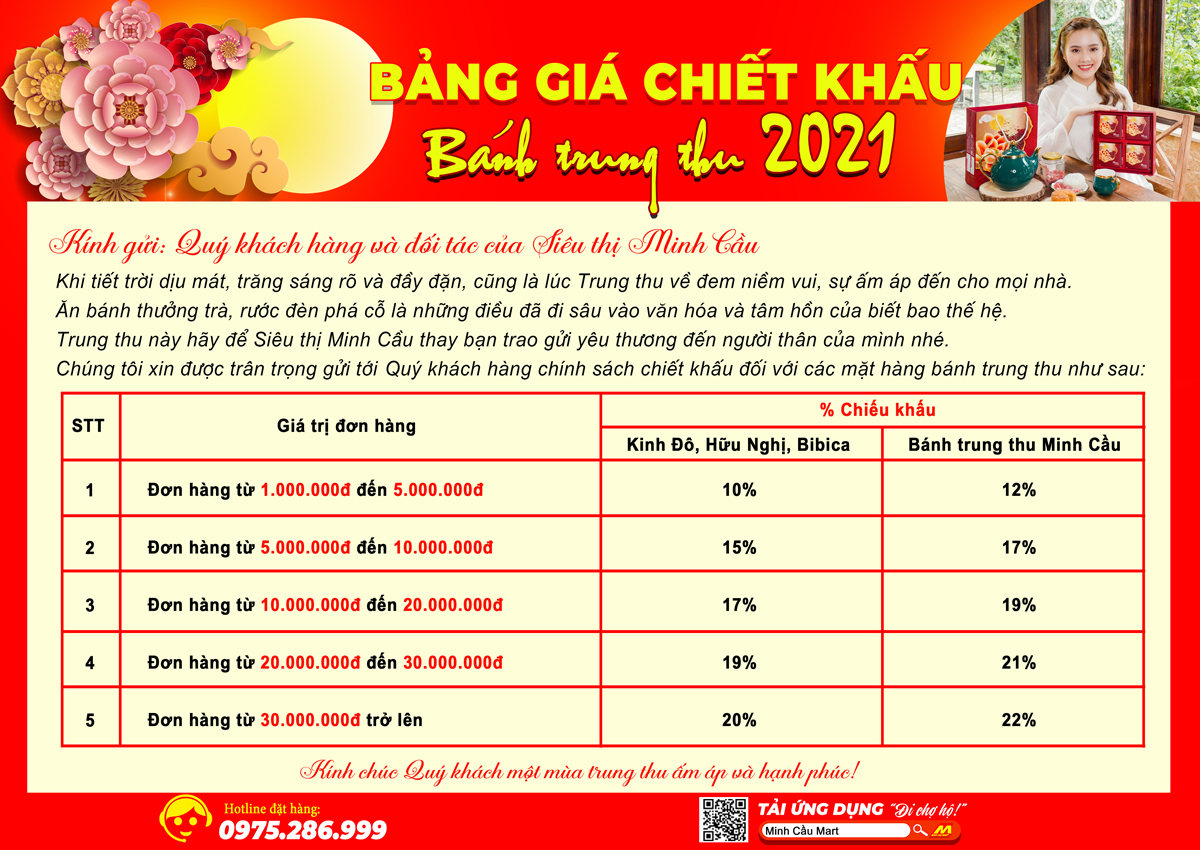 BẢNG GIÁ CHIẾT KHẤU

Bánh trung thu 2021

Kính gửi: Quý khách hàng và đối tác của Siêu thị Minh Cầu

Khi tiết trời dịu mát, trăng sáng rõ và đầy đặn, cũng là lúc Trung thu về đem niềm vui, sự ấm áp đến cho mọi nhà.
Ăn bánh thưởng trà, rước đèn phá cỗ là những điều đã đi sâu vào văn hóa và tâm hồn của biết bao thế hệ.
Trung thu này hãy để Siêu thị Minh Cầu thay bạn trao gửi yêu thương đến người thân của mình nhé.
Chúng tôi xin được trân trọng gửi tới Quý khách hàng chính sách chiết khấu đối với các mặt hàng bánh trung thu như sau:

| STT | Giá trị đơn hàng | % Chiếu khấu | |
|---|---|---|---|
| | | Kinh Đô, Hữu Nghị, Bibica | Bánh trung thu Minh Cầu |
| 1 | Đơn hàng từ 1.000.000đ đến 5.000.000đ | 10% | 12% |
| 2 | Đơn hàng từ 5.000.000đ đến 10.000.000đ | 15% | 17% |
| 3 | Đơn hàng từ 10.000.000đ đến 20.000.000đ | 17% | 19% |
| 4 | Đơn hàng từ 20.000.000đ đến 30.000.000đ | 19% | 21% |
| 5 | Đơn hàng từ 30.000.000đ trở lên | 20% | 22% |

Kính chúc Quý khách một mùa trung thu ấm áp và hạnh phúc!

Hotline đặt hàng:
0975.286.999

TẢI ỨNG DỤNG "Đi chợ hộ!"
Minh Cầu Mart